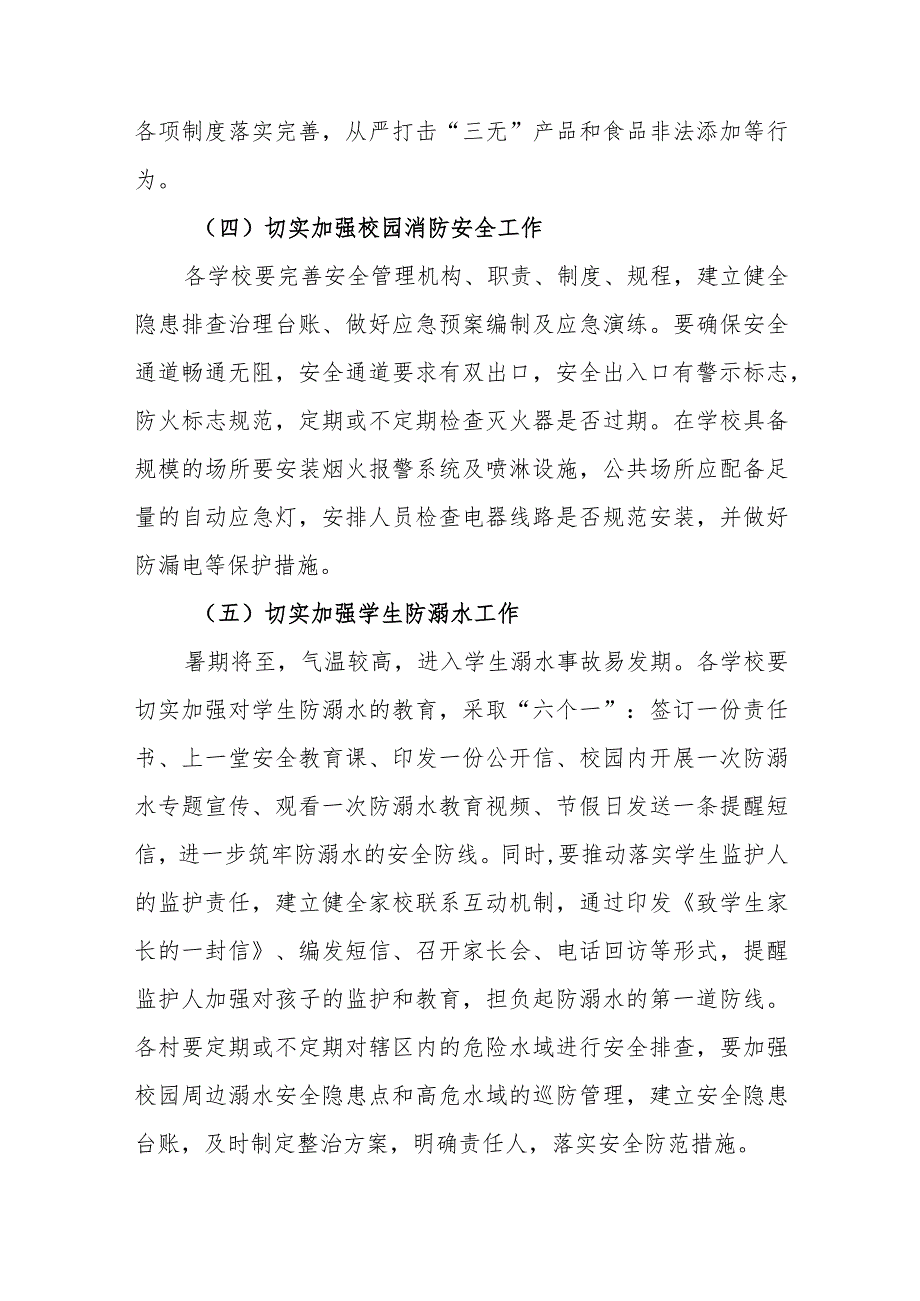 各项制度落实完善，从严打击“三无”产品和食品非法添加等行为。

（四）切实加强校园消防安全工作

各学校要完善安全管理机构、职责、制度、规程，建立健全隐患排查治理台账、做好应急预案编制及应急演练。要确保安全通道畅通无阻，安全通道要求有双出口，安全出入口有警示标志，防火标志规范，定期或不定期检查灭火器是否过期。在学校具备规模的场所要安装烟火报警系统及喷淋设施，公共场所应配备足量的自动应急灯，安排人员检查电器线路是否规范安装，并做好防漏电等保护措施。

（五）切实加强学生防溺水工作

暑期将至，气温较高，进入学生溺水事故易发期。各学校要切实加强对学生防溺水的教育，采取“六个一”：签订一份责任书、上一堂安全教育课、印发一份公开信、校园内开展一次防溺水专题宣传、观看一次防溺水教育视频、节假日发送一条提醒短信，进一步筑牢防溺水的安全防线。同时，要推动落实学生监护人的监护责任，建立健全家校联系互动机制，通过印发《致学生家长的一封信》、编发短信、召开家长会、电话回访等形式，提醒监护人加强对孩子的监护和教育，担负起防溺水的第一道防线。各村要定期或不定期对辖区内的危险水域进行安全排查，要加强校园周边溺水安全隐患点和高危水域的巡防管理，建立安全隐患台账，及时制定整治方案，明确责任人，落实安全防范措施。